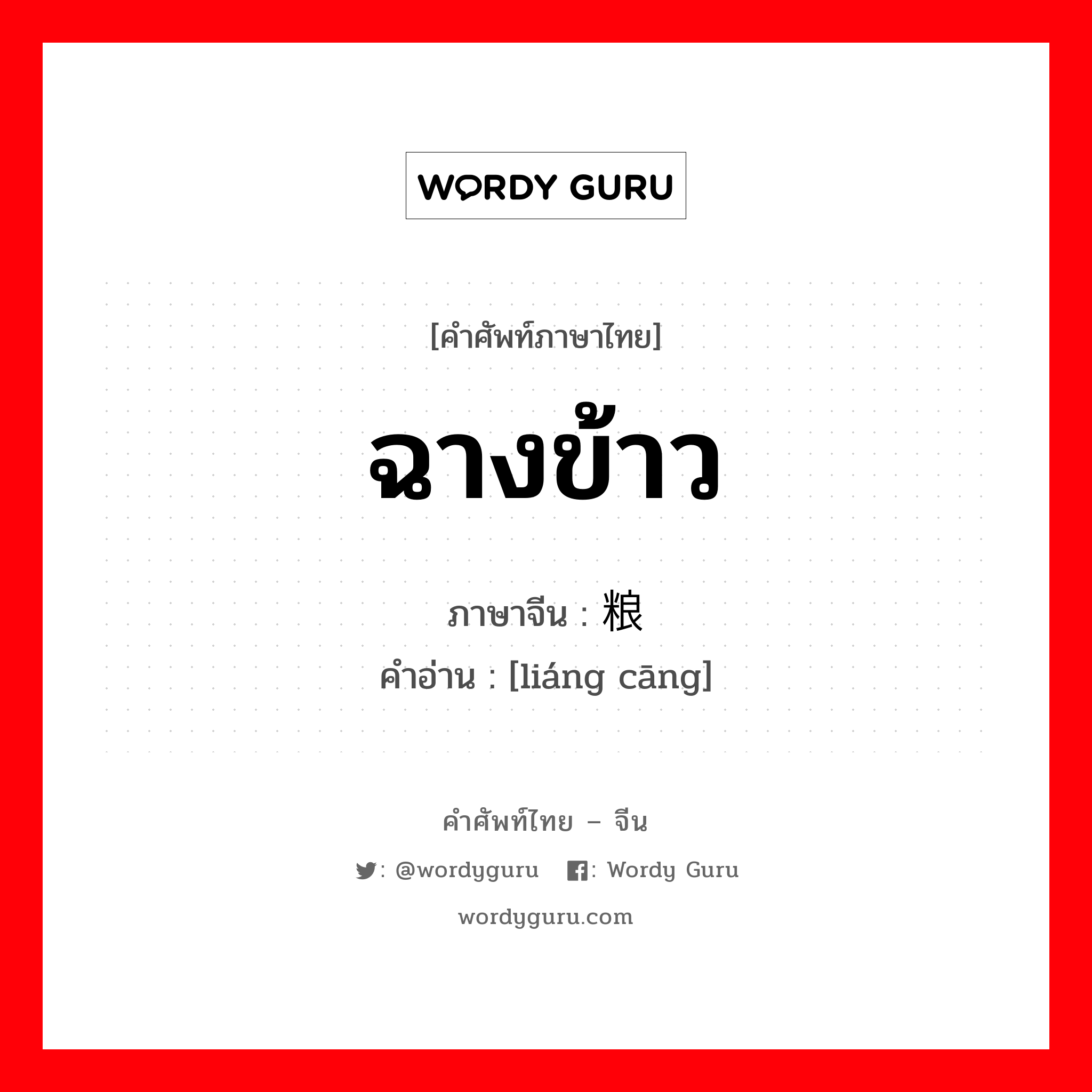 WORDY GURU

[คำศัพท์ภาษาไทย]

ฉางข้าว

ภาษาจีน : 粮

คำอ่าน : [liáng cāng]

คำศัพท์ไทย – จีน

: @wordyguru : Wordy Guru

wordyguru.com